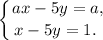 $\begin{cases} ax - 5y = a, \\ x - 5y = 1. \end{cases}$